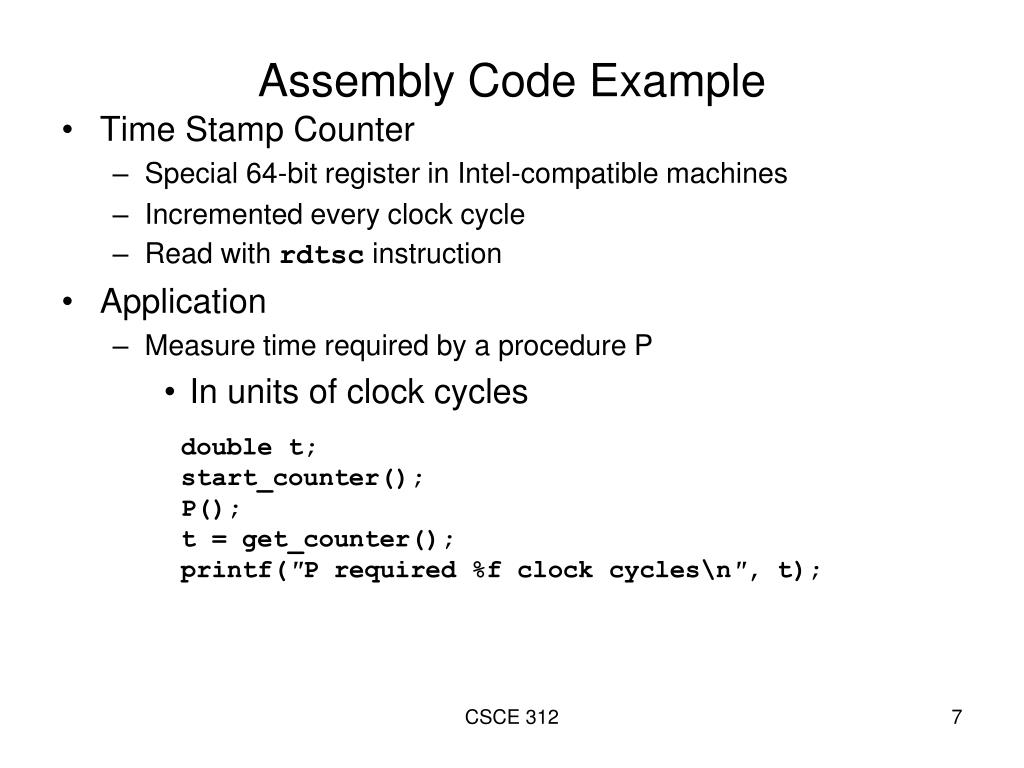 Assembly Code Example

• Time Stamp Counter
  – Special 64-bit register in Intel-compatible machines
  – Incremented every clock cycle
  – Read with rdtsc instruction
• Application
  – Measure time required by a procedure P
    • In units of clock cycles

double t;
start_counter();
P();
t = get_counter();
printf("P required %f clock cycles\n", t);

CSCE 312

7